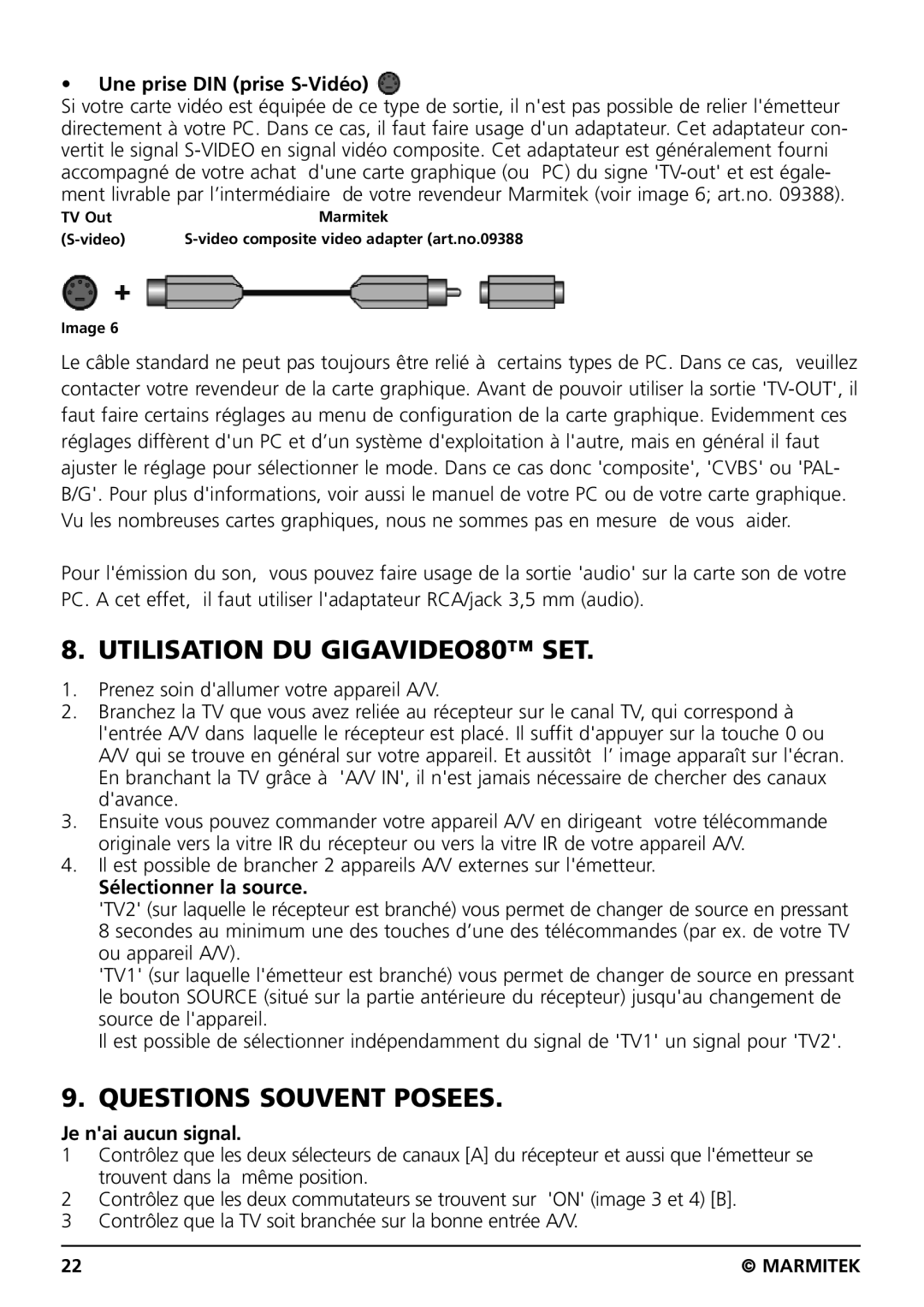 • Une prise DIN (prise S-Vidéo)

Si votre carte vidéo est équipée de ce type de sortie, il n'est pas possible de relier l'émetteur directement à votre PC. Dans ce cas, il faut faire usage d'un adaptateur. Cet adaptateur convertit le signal S-VIDEO en signal vidéo composite. Cet adaptateur est généralement fourni accompagné de votre achat d'une carte graphique (ou PC) du signe 'TV-out' et est également livrable par l'intermédiaire de votre revendeur Marmitek (voir image 6; art.no. 09388).

TV Out
(S-video)

Marmitek
S-video composite video adapter (art.no.09388

+

Image 6

Le câble standard ne peut pas toujours être relié à certains types de PC. Dans ce cas, veuillez contacter votre revendeur de la carte graphique. Avant de pouvoir utiliser la sortie 'TV-OUT', il faut faire certains réglages au menu de configuration de la carte graphique. Evidemment ces réglages diffèrent d'un PC et d'un système d'exploitation à l'autre, mais en général il faut ajuster le réglage pour sélectionner le mode. Dans ce cas donc 'composite', 'CVBS' ou 'PAL-B/G'. Pour plus d'informations, voir aussi le manuel de votre PC ou de votre carte graphique. Vu les nombreuses cartes graphiques, nous ne sommes pas en mesure de vous aider.

Pour l'émission du son, vous pouvez faire usage de la sortie 'audio' sur la carte son de votre PC. A cet effet, il faut utiliser l'adaptateur RCA/jack 3,5 mm (audio).

8. UTILISATION DU GIGAVIDEO80™ SET.

1. Prenez soin d'allumer votre appareil A/V.
2. Branchez la TV que vous avez reliée au récepteur sur le canal TV, qui correspond à l'entrée A/V dans laquelle le récepteur est placé. Il suffit d'appuyer sur la touche 0 ou A/V qui se trouve en général sur votre appareil. Et aussitôt l' image apparaît sur l'écran. En branchant la TV grâce à 'A/V IN', il n'est jamais nécessaire de chercher des canaux d'avance.
3. Ensuite vous pouvez commander votre appareil A/V en dirigeant votre télécommande originale vers la vitre IR du récepteur ou vers la vitre IR de votre appareil A/V.
4. Il est possible de brancher 2 appareils A/V externes sur l'émetteur.
Sélectionner la source.
'TV2' (sur laquelle le récepteur est branché) vous permet de changer de source en pressant 8 secondes au minimum une des touches d'une des télécommandes (par ex. de votre TV ou appareil A/V).
'TV1' (sur laquelle l'émetteur est branché) vous permet de changer de source en pressant le bouton SOURCE (situé sur la partie antérieure du récepteur) jusqu'au changement de source de l'appareil.
Il est possible de sélectionner indépendamment du signal de 'TV1' un signal pour 'TV2'.

9. QUESTIONS SOUVENT POSEES.

Je n'ai aucun signal.
1 Contrôlez que les deux sélecteurs de canaux [A] du récepteur et aussi que l'émetteur se trouvent dans la même position.
2 Contrôlez que les deux commutateurs se trouvent sur 'ON' (image 3 et 4) [B].
3 Contrôlez que la TV soit branchée sur la bonne entrée A/V.

22 © MARMITEK